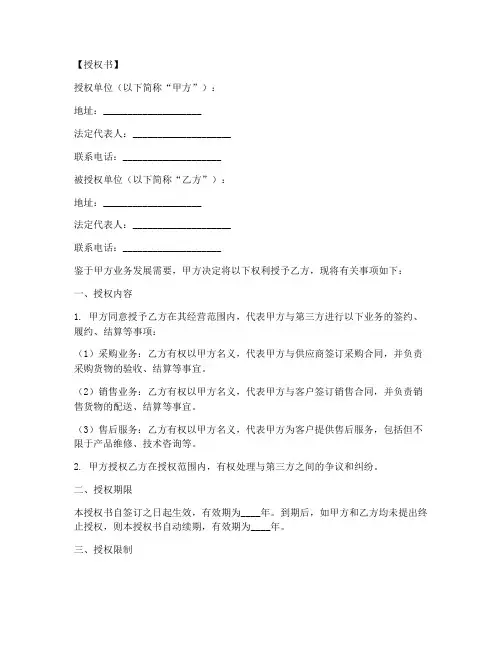 【授权书】

授权单位（以下简称“甲方”）：

地址：____________________

法定代表人：____________________

联系电话：____________________

被授权单位（以下简称“乙方”）：

地址：____________________

法定代表人：____________________

联系电话：____________________

鉴于甲方业务发展需要，甲方决定将以下权利授予乙方，现将有关事项如下：

一、授权内容

1. 甲方同意授予乙方在其经营范围内，代表甲方与第三方进行以下业务的签约、履约、结算等事项：

（1）采购业务：乙方有权以甲方名义，代表甲方与供应商签订采购合同，并负责采购货物的验收、结算等事宜。

（2）销售业务：乙方有权以甲方名义，代表甲方与客户签订销售合同，并负责销售货物的配送、结算等事宜。

（3）售后服务：乙方有权以甲方名义，代表甲方为客户提供售后服务，包括但不限于产品维修、技术咨询等。

2. 甲方授权乙方在授权范围内，有权处理与第三方之间的争议和纠纷。

二、授权期限

本授权书自签订之日起生效，有效期为____年。到期后，如甲方和乙方均未提出终止授权，则本授权书自动续期，有效期为____年。

三、授权限制